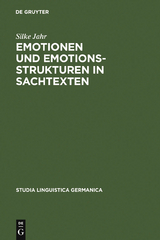 DE GRUYTER

Silke Jahr

EMOTIONEN UND EMOTIONSSTRUKTUREN IN SACHTEXTEN

STUDIA LINGUISTICA GERMANICA

DE G